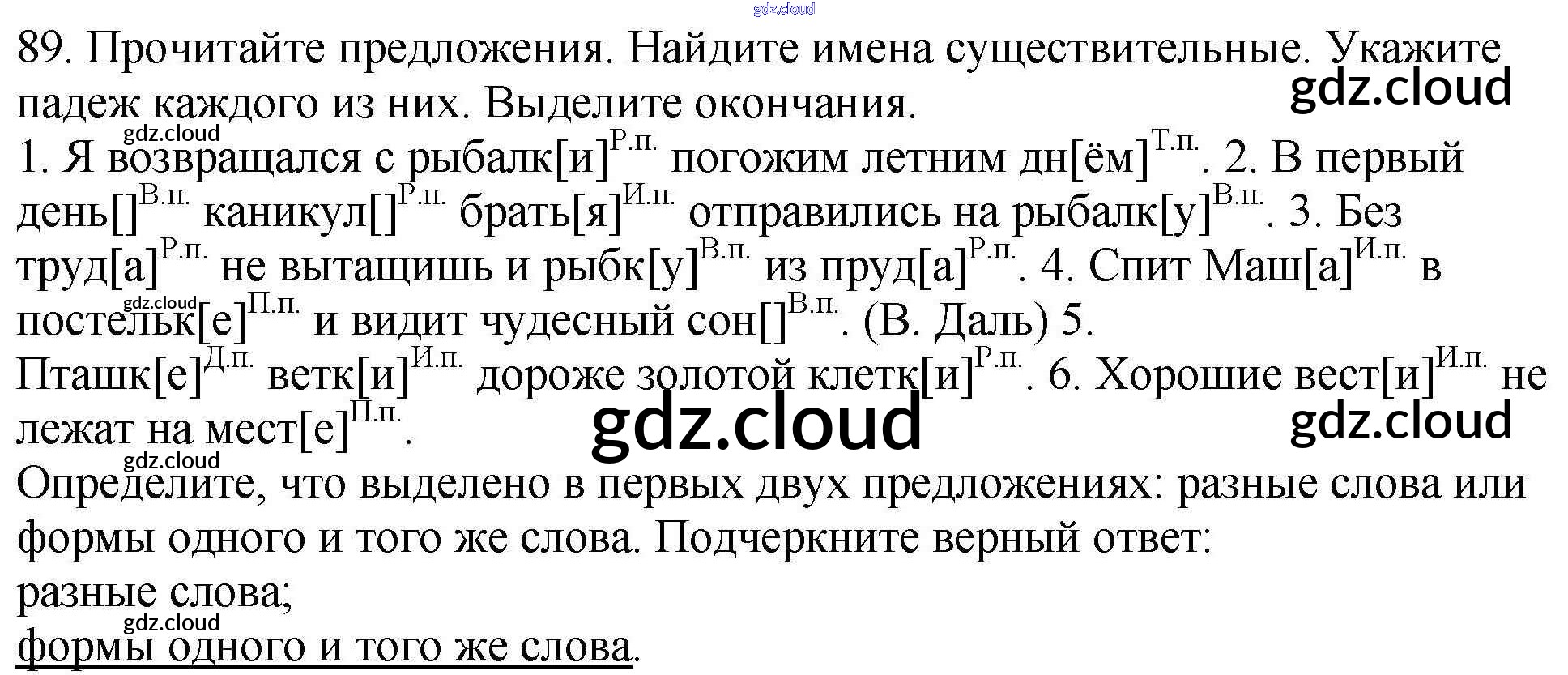 89. Прочитайте предложения. Найдите имена существительные. Укажите падеж каждого из них. Выделите окончания.

1. Я возвращался с рыбалк[и]$^{Р.п.}$ погожим летним дн[ём]$^{Т.п.}$. 2. В первый день[]$^{В.п.}$ каникул[]$^{Р.п.}$ брать[я]$^{И.п.}$ отправились на рыбалк[у]$^{В.п.}$. 3. Без труд[а]$^{Р.п.}$ не вытащишь и рыбк[у]$^{В.п.}$ из пруд[а]$^{Р.п.}$. 4. Спит Маш[а]$^{И.п.}$ в постельк[е]$^{П.п.}$ и видит чудесный сон[]$^{В.п.}$. (В. Даль) 5. Пташк[е]$^{Д.п.}$ ветк[и]$^{И.п.}$ дороже золотой клетк[и]$^{Р.п.}$. 6. Хорошие вест[и]$^{И.п.}$ не лежат на мест[е]$^{П.п.}$.

Определите, что выделено в первых двух предложениях: разные слова или формы одного и того же слова. Подчеркните верный ответ:
разные слова;
формы одного и того же слова.

gdz.cloud